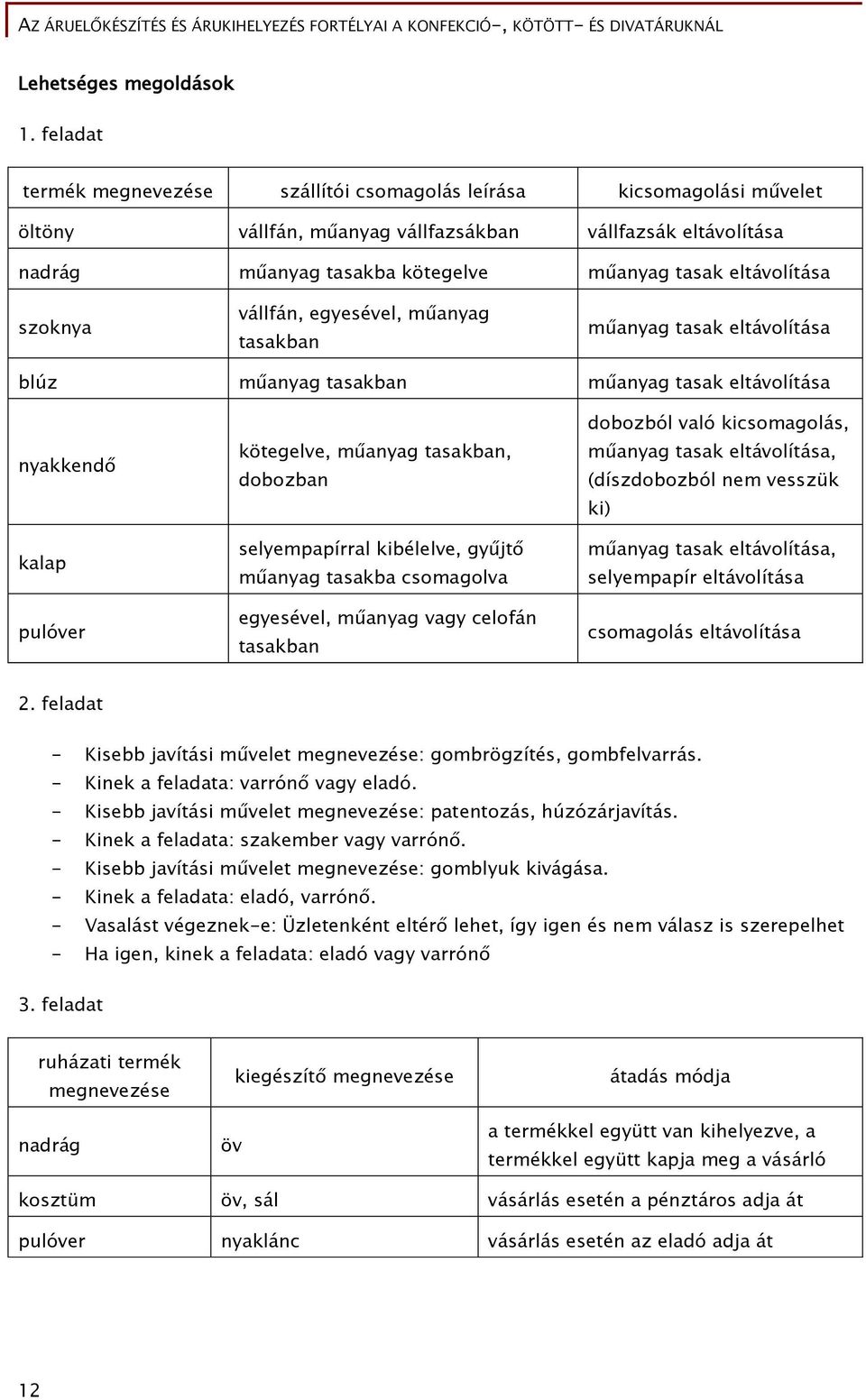 AZ ÁRUELŐKÉSZÍTÉS ÉS ÁRUKIHELYEZÉS FORTÉLYAI A KONFEKCIÓ-, KÖTÖTT- ÉS DIVATÁRUKNÁL

Lehetséges megoldások

1. feladat

| termék megnevezése | szállítói csomagolás leírása | kicsomagolási művelet |
|---|---|---|
| öltöny | vállfán, műanyag vállfazsákban | vállfazsák eltávolítása |
| nadrág | műanyag tasakba kötegelve | műanyag tasak eltávolítása |
| szoknya | vállfán, egyesével, műanyag tasakban | műanyag tasak eltávolítása |
| blúz | műanyag tasakban | műanyag tasak eltávolítása |
| nyakkendő | kötegelve, műanyag tasakban, dobozban | dobozból való kicsomagolás, műanyag tasak eltávolítása, (díszdobozból nem vesszük ki) |
| kalap | selyempapírral kibélelve, gyűjtő műanyag tasakba csomagolva | műanyag tasak eltávolítása, selyempapír eltávolítása |
| pulóver | egyesével, műanyag vagy celofán tasakban | csomagolás eltávolítása |

2. feladat

- Kisebb javítási művelet megnevezése: gombrögzítés, gombfelvarrás.
- Kinek a feladata: varrónő vagy eladó.
- Kisebb javítási művelet megnevezése: patentozás, húzózárjavítás.
- Kinek a feladata: szakember vagy varrónő.
- Kisebb javítási művelet megnevezése: gomblyuk kivágása.
- Kinek a feladata: eladó, varrónő.
- Vasalást végeznek-e: Üzletenként eltérő lehet, így igen és nem válasz is szerepelhet
- Ha igen, kinek a feladata: eladó vagy varrónő

3. feladat

| ruházati termék megnevezése | kiegészítő megnevezése | átadás módja |
|---|---|---|
| nadrág | öv | a termékkel együtt van kihelyezve, a termékkel együtt kapja meg a vásárló |
| kosztüm | öv, sál | vásárlás esetén a pénztáros adja át |
| pulóver | nyaklánc | vásárlás esetén az eladó adja át |

12